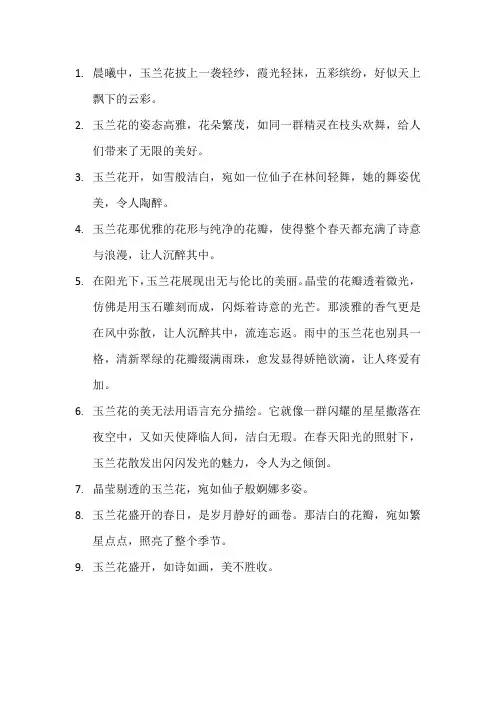 1. 晨曦中，玉兰花披上一袭轻纱，霞光轻抹，五彩缤纷，好似天上飘下的云彩。

2. 玉兰花的姿态高雅，花朵繁茂，如同一群精灵在枝头欢舞，给人们带来了无限的美好。

3. 玉兰花开，如雪般洁白，宛如一位仙子在林间轻舞，她的舞姿优美，令人陶醉。

4. 玉兰花那优雅的花形与纯净的花瓣，使得整个春天都充满了诗意与浪漫，让人沉醉其中。

5. 在阳光下，玉兰花展现出无与伦比的美丽。晶莹的花瓣透着微光，仿佛是用玉石雕刻而成，闪烁着诗意的光芒。那淡雅的香气更是在风中弥散，让人沉醉其中，流连忘返。雨中的玉兰花也别具一格，清新翠绿的花瓣缀满雨珠，愈发显得娇艳欲滴，让人疼爱有加。

6. 玉兰花的美无法用语言充分描绘。它就像一群闪耀的星星撒落在夜空中，又如天使降临人间，洁白无瑕。在春天阳光的照射下，玉兰花散发出闪闪发光的魅力，令人为之倾倒。

7. 晶莹剔透的玉兰花，宛如仙子般婀娜多姿。

8. 玉兰花盛开的春日，是岁月静好的画卷。那洁白的花瓣，宛如繁星点点，照亮了整个季节。

9. 玉兰花盛开，如诗如画，美不胜收。